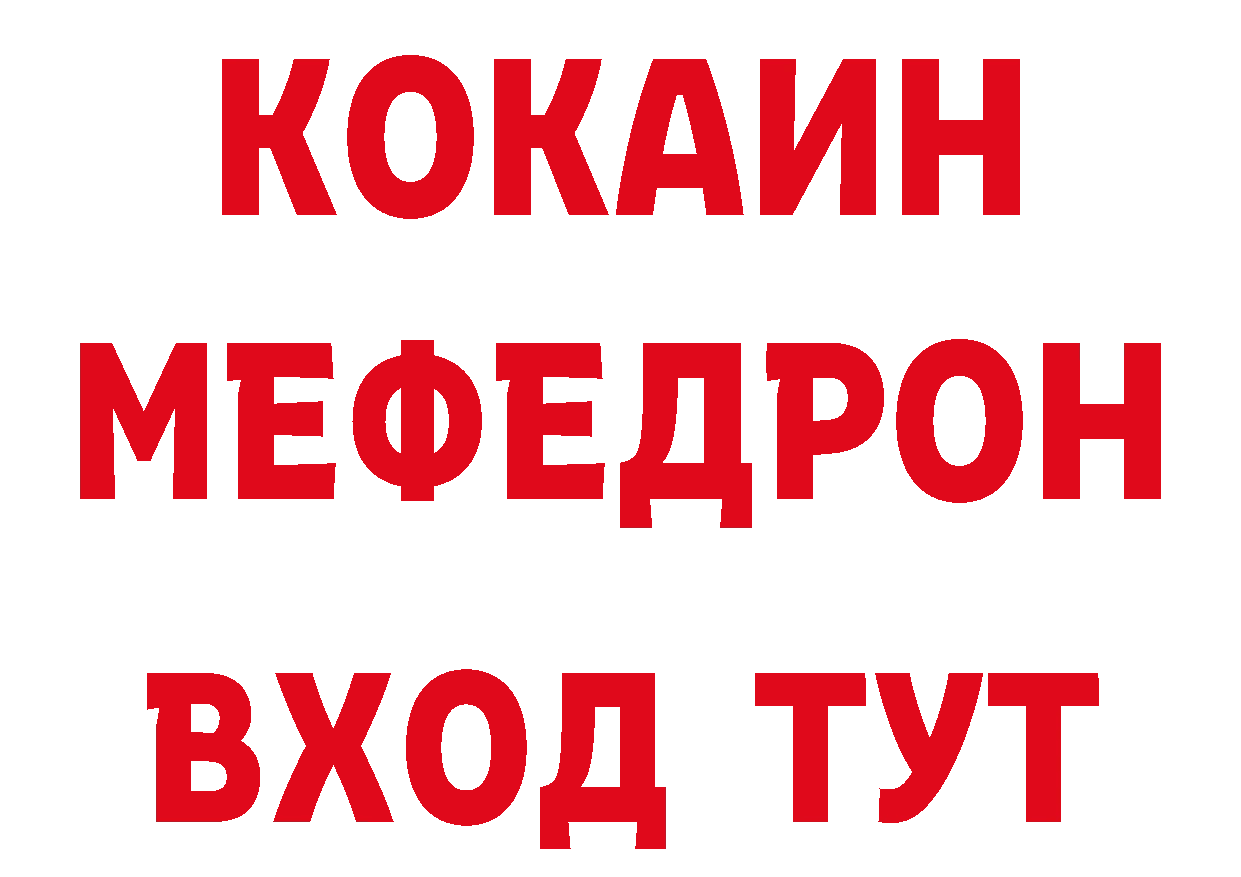 КОКАИН
МЕФЕДРОН
ВХОД ТУТ